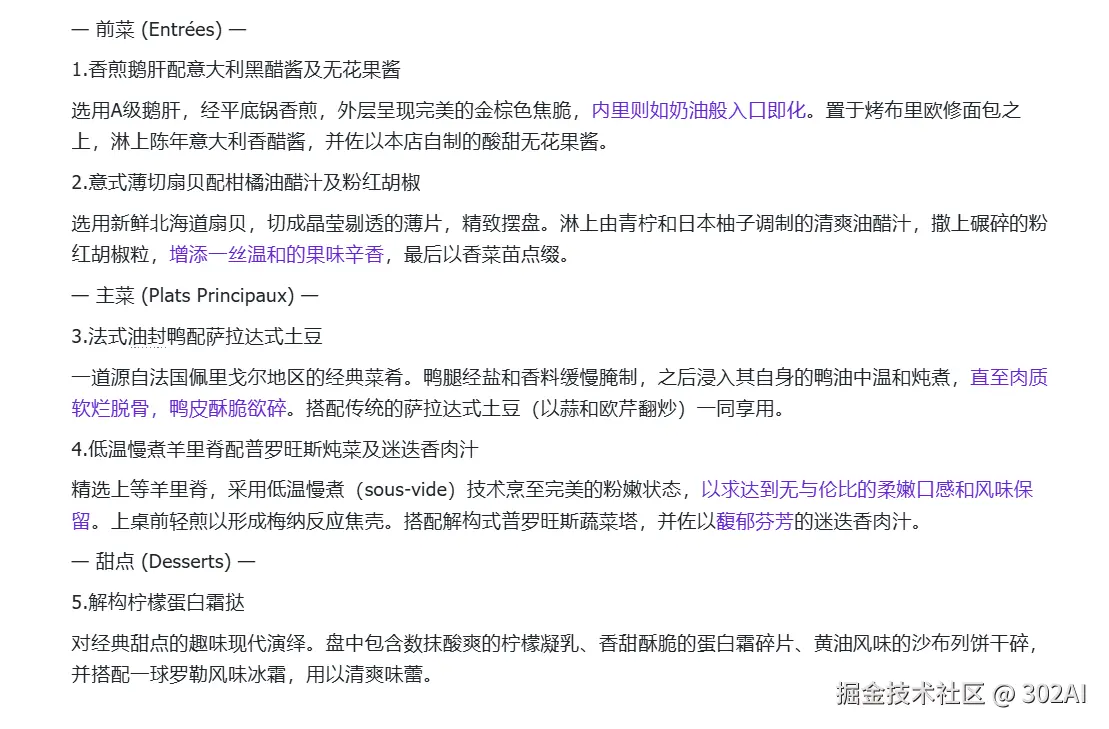 — 前菜 (Entrées) —

1.香煎鹅肝配意大利黑醋酱及无花果酱

选用A级鹅肝，经平底锅香煎，外层呈现完美的金棕色焦脆，内里则如奶油般入口即化。置于烤布里欧修面包之上，淋上陈年意大利香醋酱，并佐以本店自制的酸甜无花果酱。

2.意式薄切扇贝配柑橘油醋汁及粉红胡椒

选用新鲜北海道扇贝，切成晶莹剔透的薄片，精致摆盘。淋上由青柠和日本柚子调制的清爽油醋汁，撒上碾碎的粉红胡椒粒，增添一丝温和的果味辛香，最后以香菜苗点缀。

— 主菜 (Plats Principaux) —

3.法式油封鸭配萨拉达式土豆

一道源自法国佩里戈尔地区的经典菜肴。鸭腿经盐和香料缓慢腌制，之后浸入其自身的鸭油中温和炖煮，直至肉质软烂脱骨，鸭皮酥脆欲碎。搭配传统的萨拉达式土豆（以蒜和欧芹翻炒）一同享用。

4.低温慢煮羊里脊配普罗旺斯炖菜及迷迭香肉汁

精选上等羊里脊，采用低温慢煮（sous-vide）技术烹至完美的粉嫩状态，以求达到无与伦比的柔嫩口感和风味保留。上桌前轻煎以形成梅纳反应焦壳。搭配解构式普罗旺斯蔬菜塔，并佐以馥郁芬芳的迷迭香肉汁。

— 甜点 (Desserts) —

5.解构柠檬蛋白霜挞

对经典甜点的趣味现代演绎。盘中包含数抹酸爽的柠檬凝乳、香甜酥脆的蛋白霜碎片、黄油风味的沙布列饼干碎，并搭配一球罗勒风味冰霜，用以清爽味蕾。

掘金技术社区 @ 302AI